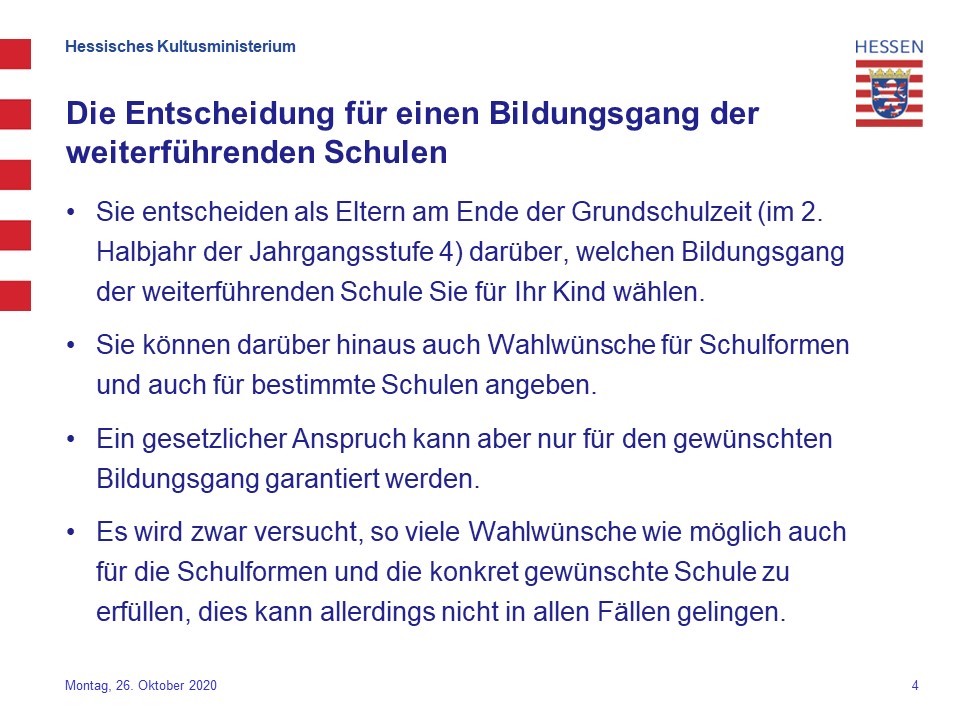 Hessisches Kultusministerium

HESSEN

Die Entscheidung für einen Bildungsgang der weiterführenden Schulen

• Sie entscheiden als Eltern am Ende der Grundschulzeit (im 2. Halbjahr der Jahrgangsstufe 4) darüber, welchen Bildungsgang der weiterführenden Schule Sie für Ihr Kind wählen.

• Sie können darüber hinaus auch Wahlwünsche für Schulformen und auch für bestimmte Schulen angeben.

• Ein gesetzlicher Anspruch kann aber nur für den gewünschten Bildungsgang garantiert werden.

• Es wird zwar versucht, so viele Wahlwünsche wie möglich auch für die Schulformen und die konkret gewünschte Schule zu erfüllen, dies kann allerdings nicht in allen Fällen gelingen.

Montag, 26. Oktober 2020

4